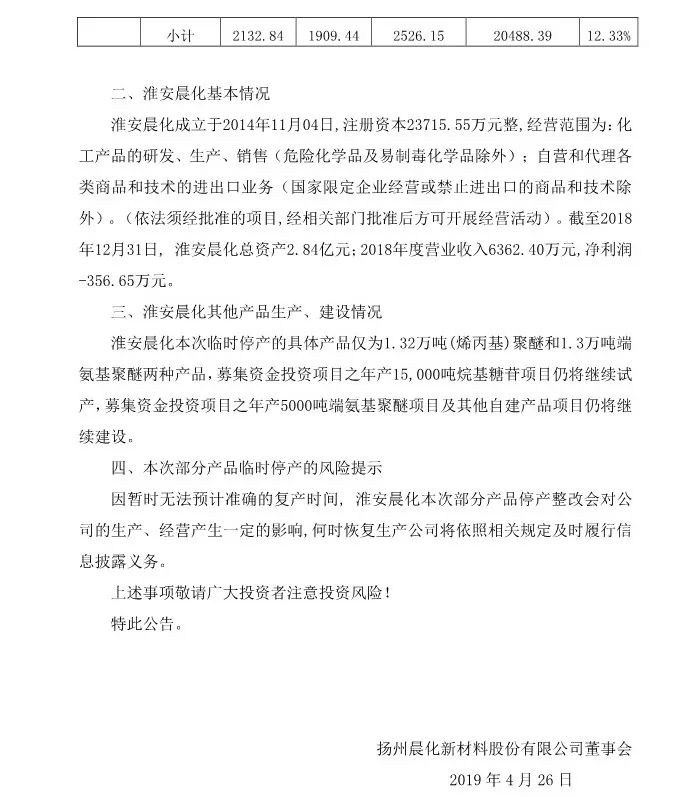 |  | 小计 | 2132.84 | 1909.44 | 2526.15 | 20488.39 | 12.33% |
|---|---|---|---|---|---|---|

二、淮安晨化基本情况

淮安晨化成立于2014年11月04日，注册资本23715.55万元整，经营范围为：化工产品的研发、生产、销售（危险化学品及易制毒化学品除外）；自营和代理各类商品和技术的进出口业务（国家限定企业经营或禁止进出口的商品和技术除外）。（依法须经批准的项目，经相关部门批准后方可开展经营活动）。截至2018年12月31日，淮安晨化总资产2.84亿元；2018年度营业收入6362.40万元，净利润-356.65万元。

三、淮安晨化其他产品生产、建设情况

淮安晨化本次临时停产的具体产品仅为1.32万吨(烯丙基)聚醚和1.3万吨端氨基聚醚两种产品，募集资金投资项目之年产15,000吨烷基糖苷项目仍将继续试产，募集资金投资项目之年产5000吨端氨基聚醚项目及其他自建产品项目仍将继续建设。

四、本次部分产品临时停产的风险提示

因暂时无法预计准确的复产时间，淮安晨化本次部分产品停产整改会对公司的生产、经营产生一定的影响，何时恢复生产公司将依照相关规定及时履行信息披露义务。

上述事项敬请广大投资者注意投资风险！

特此公告。

扬州晨化新材料股份有限公司董事会

2019 年 4 月 26 日